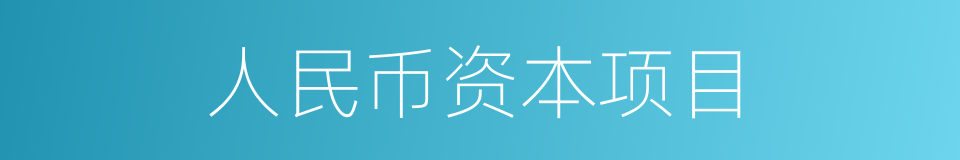 人民币资本项目